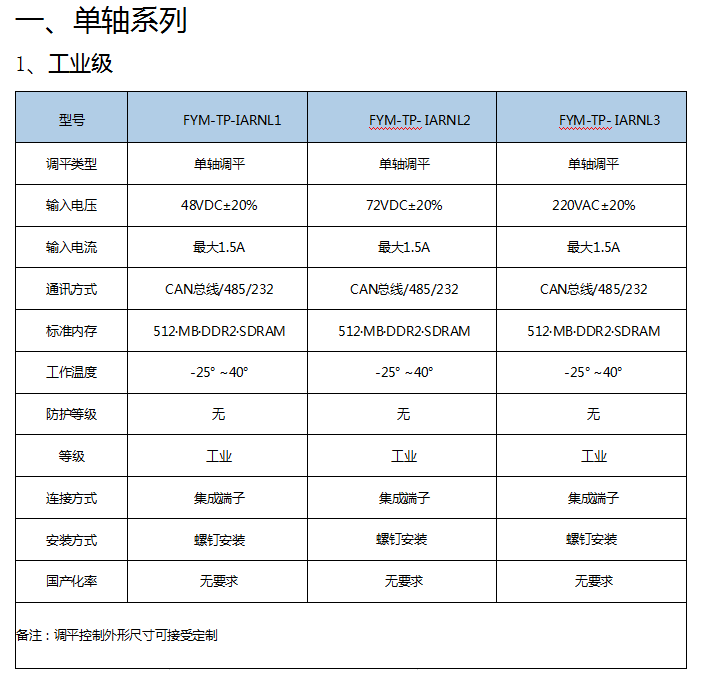 一、单轴系列

1、工业级

| 型号 | FYM-TP-IARNL1 | FYM-TP- IARNL2 | FYM-TP- IARNL3 |
|---|---|---|---|
| 调平类型 | 单轴调平 | 单轴调平 | 单轴调平 |
| 输入电压 | 48VDC±20% | 72VDC±20% | 220VAC±20% |
| 输入电流 | 最大1.5A | 最大1.5A | 最大1.5A |
| 通讯方式 | CAN总线/485/232 | CAN总线/485/232 | CAN总线/485/232 |
| 标准内存 | 512·MB·DDR2·SDRAM | 512·MB·DDR2·SDRAM | 512·MB·DDR2·SDRAM |
| 工作温度 | -25° ~40° | -25° ~40° | -25° ~40° |
| 防护等级 | 无 | 无 | 无 |
| 等级 | 工业 | 工业 | 工业 |
| 连接方式 | 集成端子 | 集成端子 | 集成端子 |
| 安装方式 | 螺钉安装 | 螺钉安装 | 螺钉安装 |
| 国产化率 | 无要求 | 无要求 | 无要求 |

备注：调平控制外形尺寸可接受定制